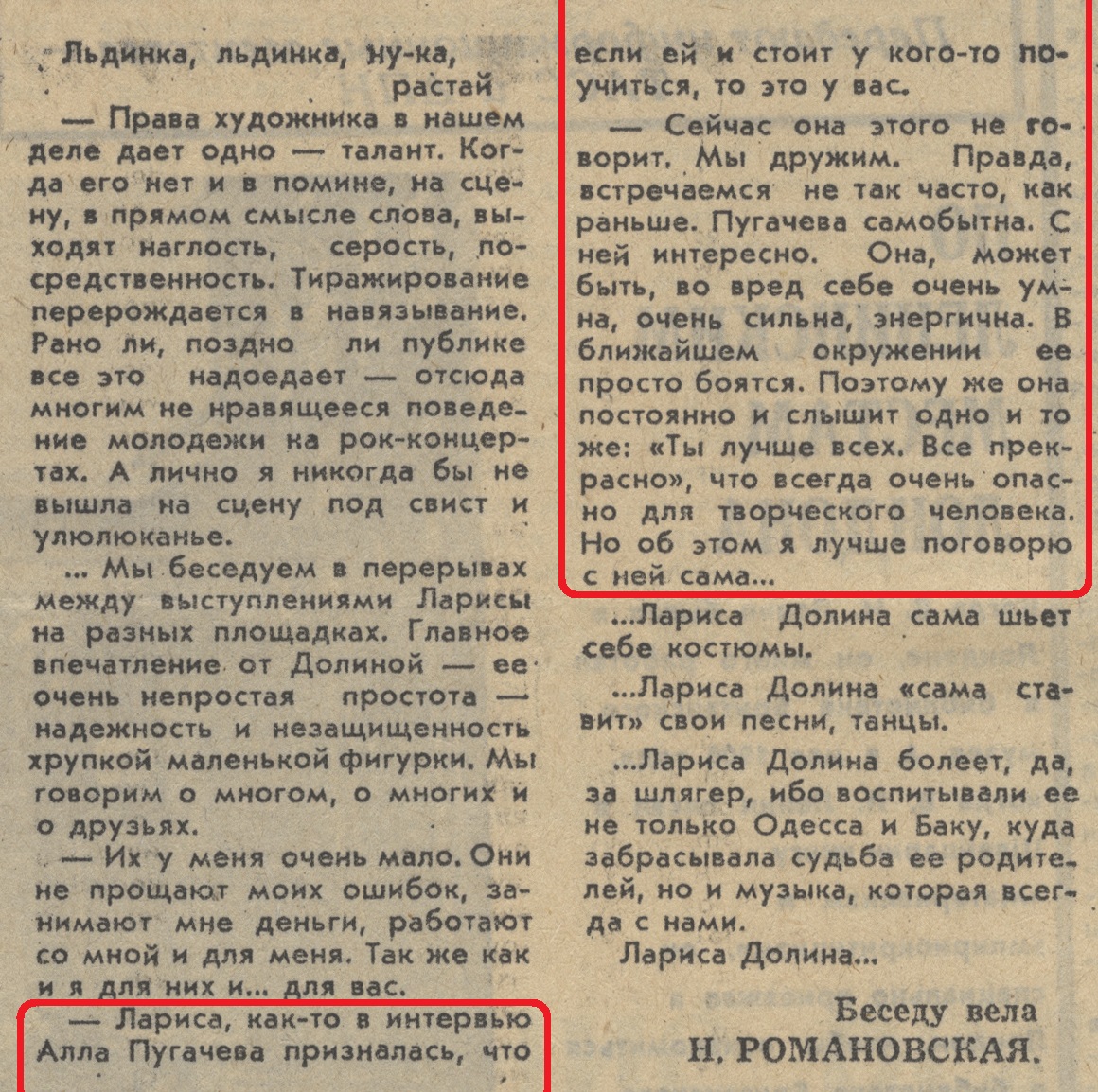 Льдинка, льдинка, ну-ка, растай

— Права художника в нашем деле дает одно — талант. Когда его нет и в помине, на сцену, в прямом смысле слова, выходят наглость, серость, посредственность. Тиражирование перерождается в навязывание. Рано ли, поздно ли публике все это надоедает — отсюда многим не нравящееся поведение молодежи на рок-концертах. А лично я никогда бы не вышла на сцену под свист и улюлюканье.

... Мы беседуем в перерывах между выступлениями Ларисы на разных площадках. Главное впечатление от Долиной — ее очень непростая простота — надежность и незащищенность хрупкой маленькой фигурки. Мы говорим о многом, о многих и о друзьях.

— Их у меня очень мало. Они не прощают моих ошибок, занимают мне деньги, работают со мной и для меня. Так же как и я для них и... для вас.

— Лариса, как-то в интервью Алла Пугачева призналась, что если ей и стоит у кого-то поучиться, то это у вас.

— Сейчас она этого не говорит. Мы дружим. Правда, встречаемся не так часто, как раньше. Пугачева самобытна. С ней интересно. Она, может быть, во вред себе очень умна, очень сильна, энергична. В ближайшем окружении ее просто боятся. Поэтому же она постоянно и слышит одно и то же: «Ты лучше всех. Все прекрасно», что всегда очень опасно для творческого человека. Но об этом я лучше поговорю с ней сама...

...Лариса Долина сама шьет себе костюмы.

...Лариса Долина «сама ставит» свои песни, танцы.

...Лариса Долина болеет, да, за шлягер, ибо воспитывали ее не только Одесса и Баку, куда забрасывала судьба ее родителей, но и музыка, которая всегда с нами.

Лариса Долина...

Беседу вела
Н. РОМАНОВСКАЯ.